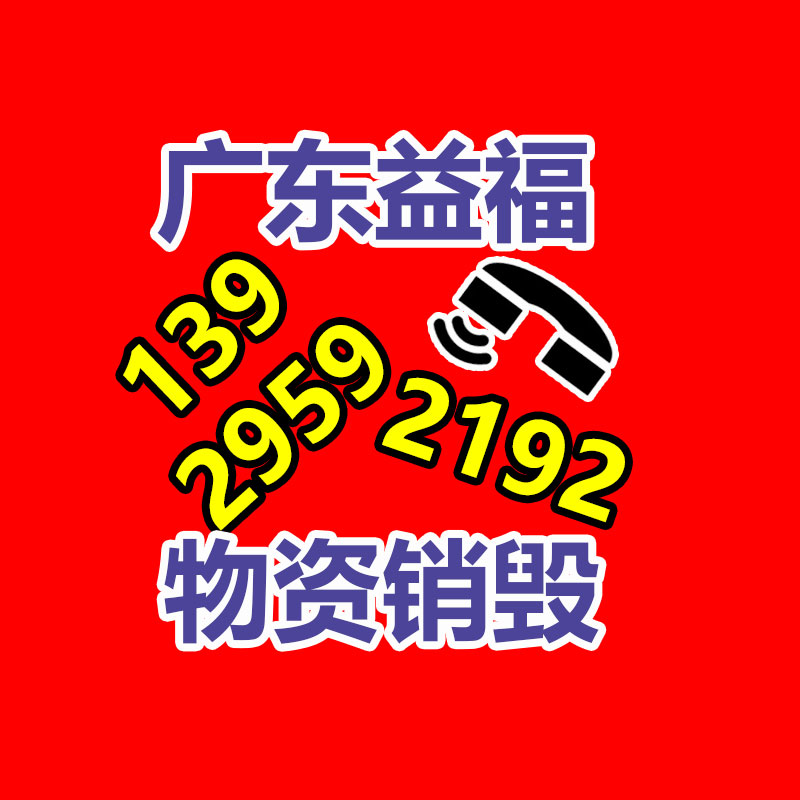 广东益福

139
2959
2192

物资销毁